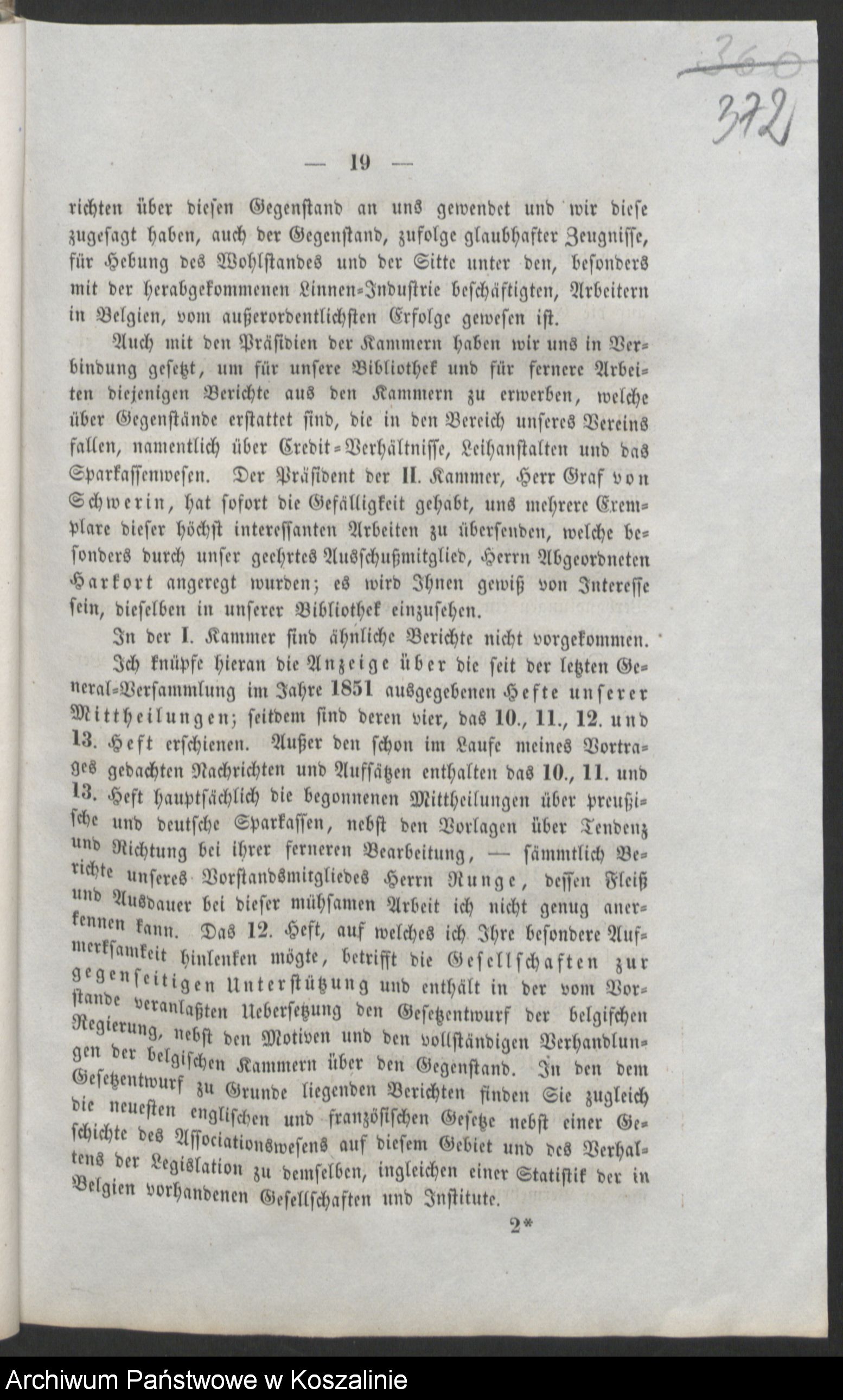 360
372

— 19 —

richten über diesen Gegenstand an uns gewendet und wir diese zugesagt haben, auch der Gegenstand, zufolge glaubhafter Zeugnisse, für Hebung des Wohlstandes und der Sitte unter den, besonders mit der herabgekommenen Linnen-Industrie beschäftigten, Arbeitern in Belgien, vom außerordentlichsten Erfolge gewesen ist.

Auch mit den Präsidien der Kammern haben wir uns in Verbindung gesetzt, um für unsere Bibliothek und für fernere Arbeiten diejenigen Berichte aus den Kammern zu erwerben, welche über Gegenstände erstattet sind, die in den Bereich unseres Vereins fallen, namentlich über Credit-Verhältnisse, Leihanstalten und das Sparkassenwesen. Der Präsident der II. Kammer, Herr Graf von Schwerin, hat sofort die Gefälligkeit gehabt, uns mehrere Exemplare dieser höchst interessanten Arbeiten zu übersenden, welche besonders durch unser geehrtes Ausschußmitglied, Herrn Abgeordneten Harkort angeregt wurden; es wird Ihnen gewiß von Interesse sein, dieselben in unserer Bibliothek einzusehen.

In der I. Kammer sind ähnliche Berichte nicht vorgekommen.

Ich knüpfe hieran die Anzeige über die seit der letzten General-Versammlung im Jahre 1851 ausgegebenen Hefte unserer Mittheilungen; seitdem sind deren vier, das 10., 11., 12. und 13. Heft erschienen. Außer den schon im Laufe meines Vortrages gedachten Nachrichten und Aufsätzen enthalten das 10., 11. und 13. Heft hauptsächlich die begonnenen Mittheilungen über preußische und deutsche Sparkassen, nebst den Vorlagen über Tendenz und Richtung bei ihrer ferneren Bearbeitung, — sämmtlich Berichte unseres Vorstandsmitgliedes Herrn Runge, dessen Fleiß und Ausdauer bei dieser mühsamen Arbeit ich nicht genug anerkennen kann. Das 12. Heft, auf welches ich Ihre besondere Aufmerksamkeit hinlenken mögte, betrifft die Gesellschaften zur gegenseitigen Unterstützung und enthält in der vom Vorstande veranlaßten Uebersetzung den Gesetzentwurf der belgischen Regierung, nebst den Motiven und den vollständigen Verhandlungen der belgischen Kammern über den Gegenstand. In den dem Gesetzentwurf zu Grunde liegenden Berichten finden Sie zugleich die neuesten englischen und französischen Gesetze nebst einer Geschichte des Associationswesens auf diesem Gebiet und des Verhaltens der Legislation zu demselben, ingleichen einer Statistik der in Belgien vorhandenen Gesellschaften und Institute.

2*

Archiwum Państwowe w Koszalinie